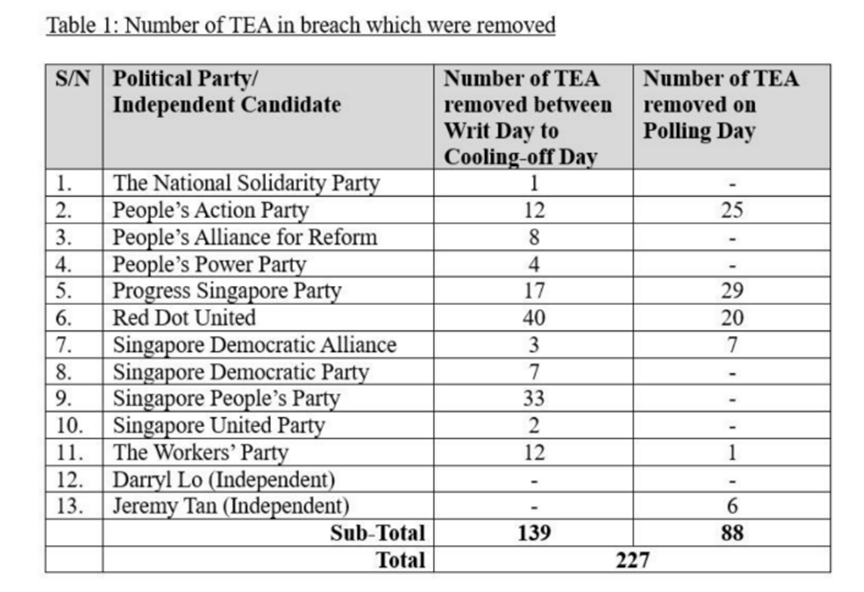 Table 1: Number of TEA in breach which were removed

| S/N | Political Party/ Independent Candidate | Number of TEA removed between Writ Day to Cooling-off Day | Number of TEA removed on Polling Day |
|---|---|---|---|
| 1. | The National Solidarity Party | 1 | - |
| 2. | People's Action Party | 12 | 25 |
| 3. | People's Alliance for Reform | 8 | - |
| 4. | People's Power Party | 4 | - |
| 5. | Progress Singapore Party | 17 | 29 |
| 6. | Red Dot United | 40 | 20 |
| 7. | Singapore Democratic Alliance | 3 | 7 |
| 8. | Singapore Democratic Party | 7 | - |
| 9. | Singapore People's Party | 33 | - |
| 10. | Singapore United Party | 2 | - |
| 11. | The Workers' Party | 12 | 1 |
| 12. | Darryl Lo (Independent) | - | - |
| 13. | Jeremy Tan (Independent) | - | 6 |
| | Sub-Total | 139 | 88 |
| | Total | 227 | |